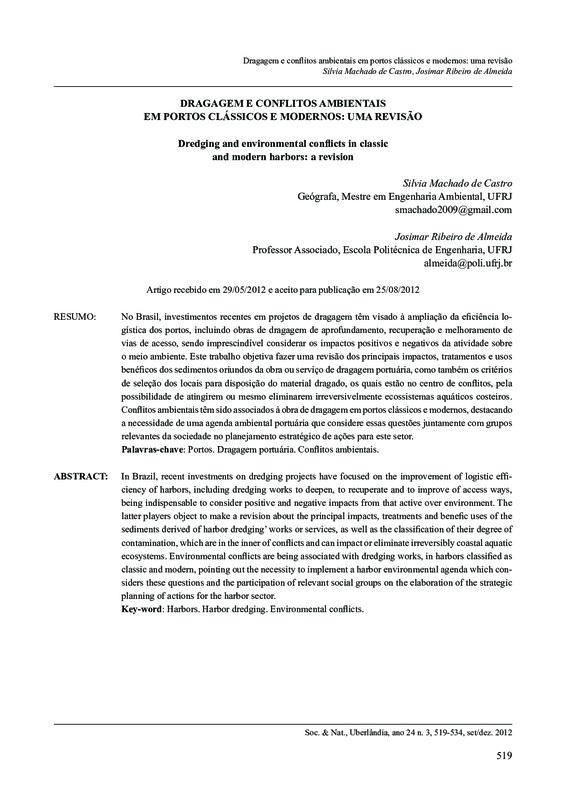 Dragagem e conflitos ambientais em portos clássicos e modernos: uma revisão
Silvia Machado de Castro, Josimar Ribeiro de Almeida

DRAGAGEM E CONFLITOS AMBIENTAIS
EM PORTOS CLÁSSICOS E MODERNOS: UMA REVISÃO

Dredging and environmental conflicts in classic
and modern harbors: a revision

Silvia Machado de Castro
Geógrafa, Mestre em Engenharia Ambiental, UFRJ
smachado2009@gmail.com

Josimar Ribeiro de Almeida
Professor Associado, Escola Politécnica de Engenharia, UFRJ
almeida@poli.ufrj.br

Artigo recebido em 29/05/2012 e aceito para publicação em 25/08/2012

RESUMO: No Brasil, investimentos recentes em projetos de dragagem têm visado à ampliação da eficiência logística dos portos, incluindo obras de dragagem de aprofundamento, recuperação e melhoramento de vias de acesso, sendo imprescindível considerar os impactos positivos e negativos da atividade sobre o meio ambiente. Este trabalho objetiva fazer uma revisão dos principais impactos, tratamentos e usos benéficos dos sedimentos oriundos da obra ou serviço de dragagem portuária, como também os critérios de seleção dos locais para disposição do material dragado, os quais estão no centro de conflitos, pela possibilidade de atingirem ou mesmo eliminarem irreversivelmente ecossistemas aquáticos costeiros. Conflitos ambientais têm sido associados à obra de dragagem em portos clássicos e modernos, destacando a necessidade de uma agenda ambiental portuária que considere essas questões juntamente com grupos relevantes da sociedade no planejamento estratégico de ações para este setor.
Palavras-chave: Portos. Dragagem portuária. Conflitos ambientais.

ABSTRACT: In Brazil, recent investments on dredging projects have focused on the improvement of logistic efficiency of harbors, including dredging works to deepen, to recuperate and to improve of access ways, being indispensable to consider positive and negative impacts from that active over environment. The latter players object to make a revision about the principal impacts, treatments and benefic uses of the sediments derived of harbor dredging' works or services, as well as the classification of their degree of contamination, which are in the inner of conflicts and can impact or eliminate irreversibly coastal aquatic ecosystems. Environmental conflicts are being associated with dredging works, in harbors classified as classic and modern, pointing out the necessity to implement a harbor environmental agenda which considers these questions and the participation of relevant social groups on the elaboration of the strategic planning of actions for the harbor sector.
Key-word: Harbors. Harbor dredging. Environmental conflicts.

Soc. & Nat., Uberlândia, ano 24 n. 3, 519-534, set/dez. 2012

519